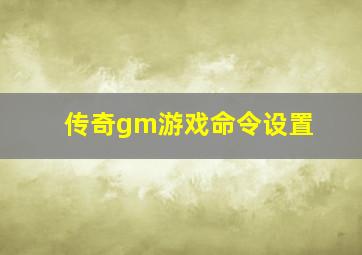 传奇gm游戏命令设置